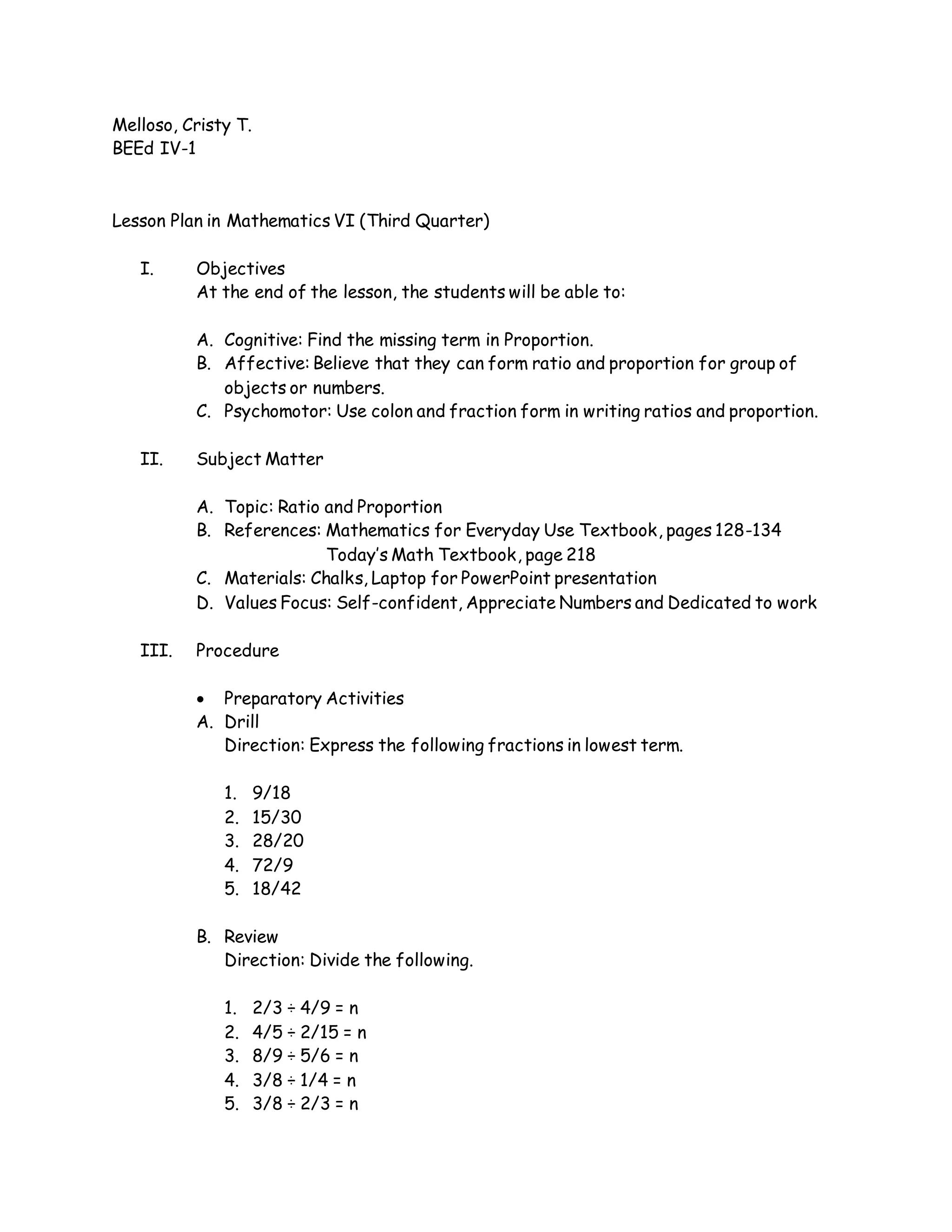 Melloso, Cristy T.
BEEd IV-1

Lesson Plan in Mathematics VI (Third Quarter)

I. Objectives
At the end of the lesson, the students will be able to:

A. Cognitive: Find the missing term in Proportion.
B. Affective: Believe that they can form ratio and proportion for group of objects or numbers.
C. Psychomotor: Use colon and fraction form in writing ratios and proportion.

II. Subject Matter

A. Topic: Ratio and Proportion
B. References: Mathematics for Everyday Use Textbook, pages 128-134
Today's Math Textbook, page 218
C. Materials: Chalks, Laptop for PowerPoint presentation
D. Values Focus: Self-confident, Appreciate Numbers and Dedicated to work

III. Procedure

• Preparatory Activities
A. Drill
Direction: Express the following fractions in lowest term.

1. 9/18
2. 15/30
3. 28/20
4. 72/9
5. 18/42

B. Review
Direction: Divide the following.

1. $2/3 \div 4/9 = n$
2. $4/5 \div 2/15 = n$
3. $8/9 \div 5/6 = n$
4. $3/8 \div 1/4 = n$
5. $3/8 \div 2/3 = n$